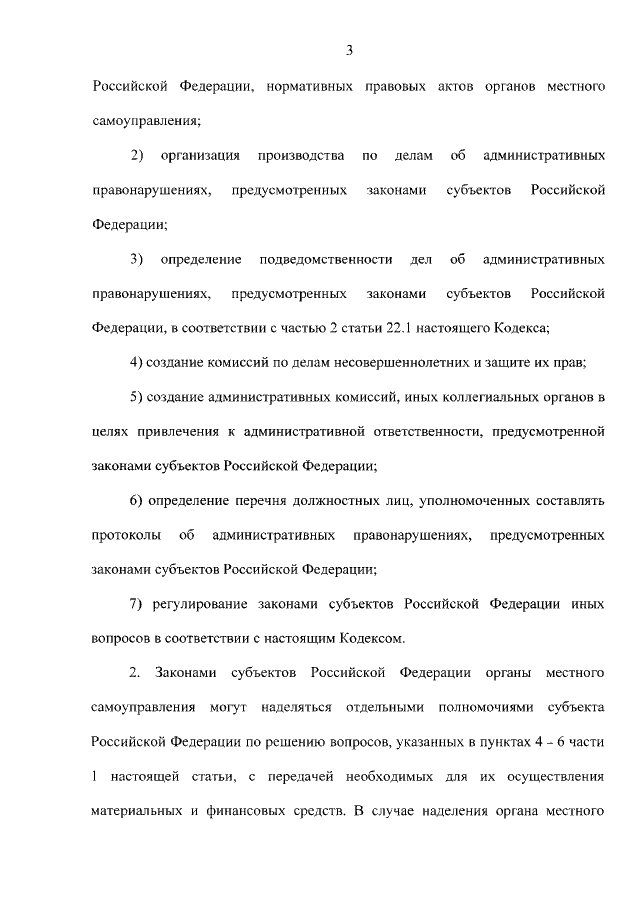 3

Российской Федерации, нормативных правовых актов органов местного самоуправления;

2) организация производства по делам об административных правонарушениях, предусмотренных законами субъектов Российской Федерации;

3) определение подведомственности дел об административных правонарушениях, предусмотренных законами субъектов Российской Федерации, в соответствии с частью 2 статьи 22.1 настоящего Кодекса;

4) создание комиссий по делам несовершеннолетних и защите их прав;

5) создание административных комиссий, иных коллегиальных органов в целях привлечения к административной ответственности, предусмотренной законами субъектов Российской Федерации;

6) определение перечня должностных лиц, уполномоченных составлять протоколы об административных правонарушениях, предусмотренных законами субъектов Российской Федерации;

7) регулирование законами субъектов Российской Федерации иных вопросов в соответствии с настоящим Кодексом.

2. Законами субъектов Российской Федерации органы местного самоуправления могут наделяться отдельными полномочиями субъекта Российской Федерации по решению вопросов, указанных в пунктах 4 – 6 части 1 настоящей статьи, с передачей необходимых для их осуществления материальных и финансовых средств. В случае наделения органа местного